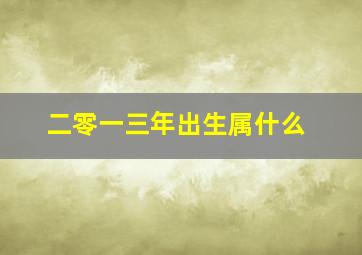 二零一三年出生属什么